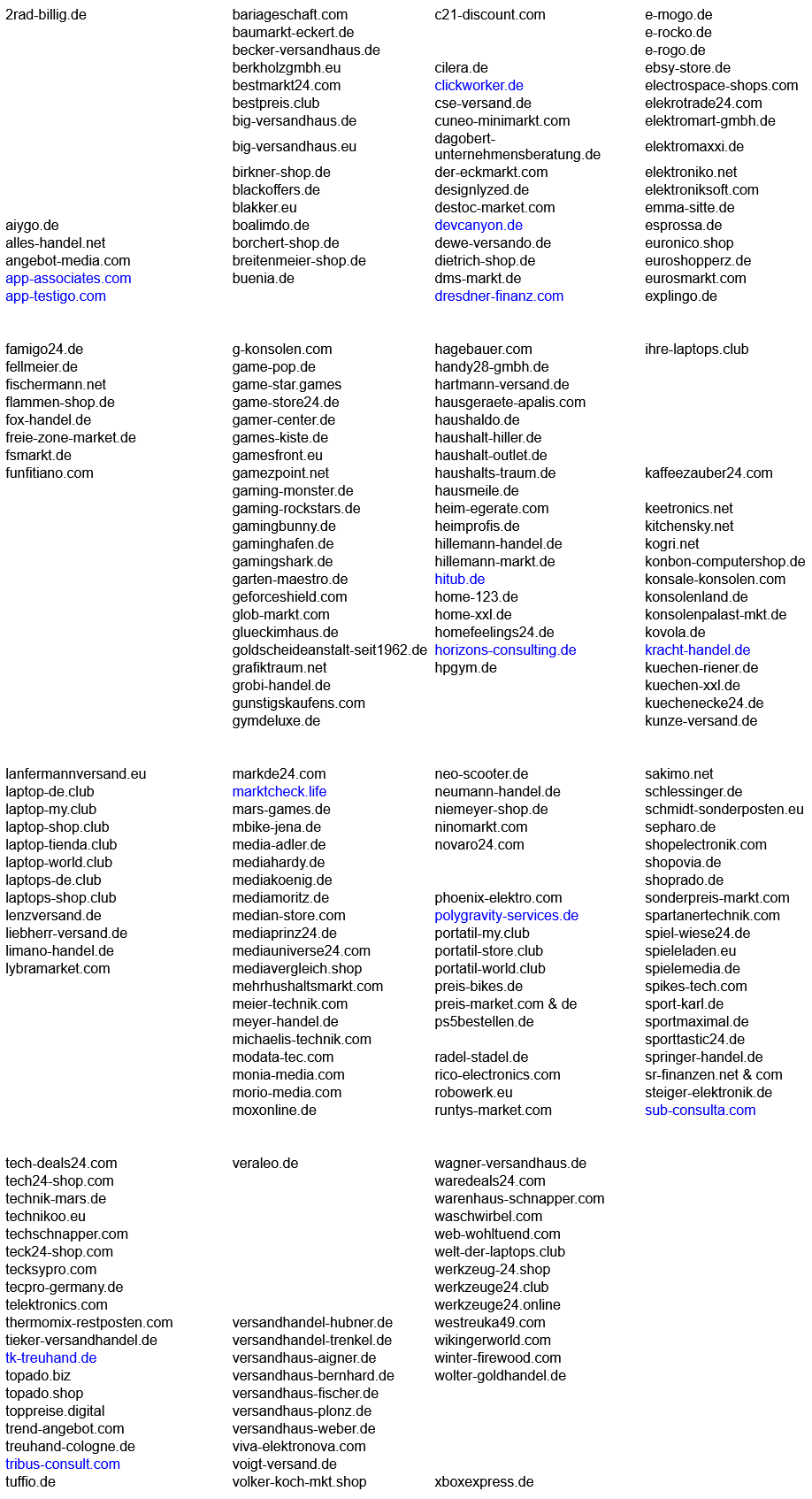 2rad-billig.de
aiygo.de
alles-handel.net
angebot-media.com
app-associates.com
app-testigo.com

bariageschaft.com
baumarkt-eckert.de
becker-versandhaus.de
berkholzgmbh.eu
bestmarkt24.com
bestpreis.club
big-versandhaus.de
big-versandhaus.eu
birkner-shop.de
blackoffers.de
blakker.eu
boalimdo.de
borchert-shop.de
breitenmeier-shop.de
buenia.de

c21-discount.com
cilera.de
clickworker.de
cse-versand.de
cuneo-minimarkt.com
dagobert-unternehmensberatung.de
der-eckmarkt.com
designlyzed.de
destoc-market.com
devcanyon.de
dewe-versando.de
dietrich-shop.de
dms-markt.de
dresdner-finanz.com

e-mogo.de
e-rocko.de
e-rogo.de
ebsy-store.de
electrospace-shops.com
elekrotrade24.com
elektromart-gmbh.de
elektromaxxi.de
elektroniko.net
elektroniksoft.com
emma-sitte.de
esprossa.de
euronico.shop
euroshopperz.de
eurosmarkt.com
explingo.de

famigo24.de
fellmeier.de
fischermann.net
flammen-shop.de
fox-handel.de
freie-zone-market.de
fsmarkt.de
funfitiano.com

g-konsolen.com
game-pop.de
game-star.games
game-store24.de
gamer-center.de
games-kiste.de
gamesfront.eu
gamezpoint.net
gaming-monster.de
gaming-rockstars.de
gamingbunny.de
gaminghafen.de
gamingshark.de
garten-maestro.de
geforceshield.com
glob-markt.com
glueckimhaus.de
goldscheideanstalt-seit1962.de
grafiktraum.net
grobi-handel.de
gunstigskaufens.com
gymdeluxe.de

hagebauer.com
handy28-gmbh.de
hartmann-versand.de
hausgeraete-apalis.com
haushaldo.de
haushalt-hiller.de
haushalt-outlet.de
haushalts-traum.de
hausmeile.de
heim-egerate.com
heimprofis.de
hillemann-handel.de
hillemann-markt.de
hitub.de
home-123.de
home-xxl.de
homefeelings24.de
horizons-consulting.de
hpgym.de

ihre-laptops.club
kaffeezauber24.com
keetronics.net
kitchensky.net
kogri.net
konbon-computershop.de
konsale-konsolen.com
konsolenland.de
konsolenpalast-mkt.de
kovola.de
kracht-handel.de
kuechen-riener.de
kuechen-xxl.de
kuechenecke24.de
kunze-versand.de

lanfermannversand.eu
laptop-de.club
laptop-my.club
laptop-shop.club
laptop-tienda.club
laptop-world.club
laptops-de.club
laptops-shop.club
lenzversand.de
liebherr-versand.de
limano-handel.de
lybramarket.com

markde24.com
marktcheck.life
mars-games.de
mbike-jena.de
media-adler.de
mediahardy.de
mediakoenig.de
mediamoritz.de
median-store.com
mediaprinz24.de
mediauniverse24.com
mediavergleich.shop
mehrhushaltsmarkt.com
meier-technik.com
meyer-handel.de
michaelis-technik.com
modata-tec.com
monia-media.com
morio-media.com
moxonline.de

neo-scooter.de
neumann-handel.de
niemeyer-shop.de
ninomarkt.com
novaro24.com
phoenix-elektro.com
polygravity-services.de
portatil-my.club
portatil-store.club
portatil-world.club
preis-bikes.de
preis-market.com & de
ps5bestellen.de
radel-stadel.de
rico-electronics.com
robowerk.eu
runtys-market.com

sakimo.net
schlessinger.de
schmidt-sonderposten.eu
sepharo.de
shopelectronik.com
shopovia.de
shoprado.de
sonderpreis-markt.com
spartanertechnik.com
spiel-wiese24.de
spieleladen.eu
spielemedia.de
spikes-tech.com
sport-karl.de
sportmaximal.de
sporttastic24.de
springer-handel.de
sr-finanzen.net & com
steiger-elektronik.de
sub-consulta.com

tech-deals24.com
tech24-shop.com
technik-mars.de
technikoo.eu
techschnapper.com
teck24-shop.com
tecksypro.com
tecpro-germany.de
telektronics.com
thermomix-restposten.com
tieker-versandhandel.de
tk-treuhand.de
topado.biz
topado.shop
toppreise.digital
trend-angebot.com
treuhand-cologne.de
tribus-consult.com
tuffio.de

veraleo.de
versandhandel-hubner.de
versandhandel-trenkel.de
versandhaus-aigner.de
versandhaus-bernhard.de
versandhaus-fischer.de
versandhaus-plonz.de
versandhaus-weber.de
viva-elektronova.com
voigt-versand.de
volker-koch-mkt.shop

wagner-versandhaus.de
waredeals24.com
warenhaus-schnapper.com
waschwirbel.com
web-wohltuend.com
welt-der-laptops.club
werkzeug-24.shop
werkzeuge24.club
werkzeuge24.online
westreuka49.com
wikingerworld.com
winter-firewood.com
wolter-goldhandel.de
xboxexpress.de